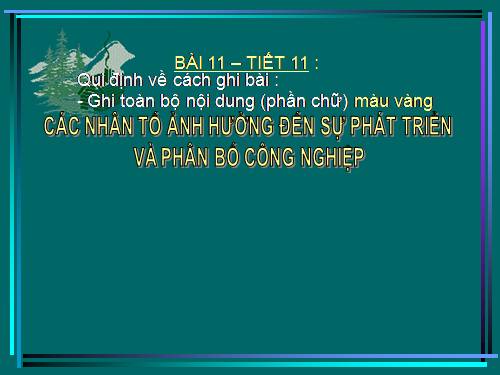 BÀI 11 – TIẾT 11 :
Qui định về cách ghi bài :
- Ghi toàn bộ nội dung (phần chữ) màu vàng

CÁC NHÂN TỐ ẢNH HƯỞNG ĐẾN SỰ PHÁT TRIỂN VÀ PHÂN BỐ CÔNG NGHIỆP